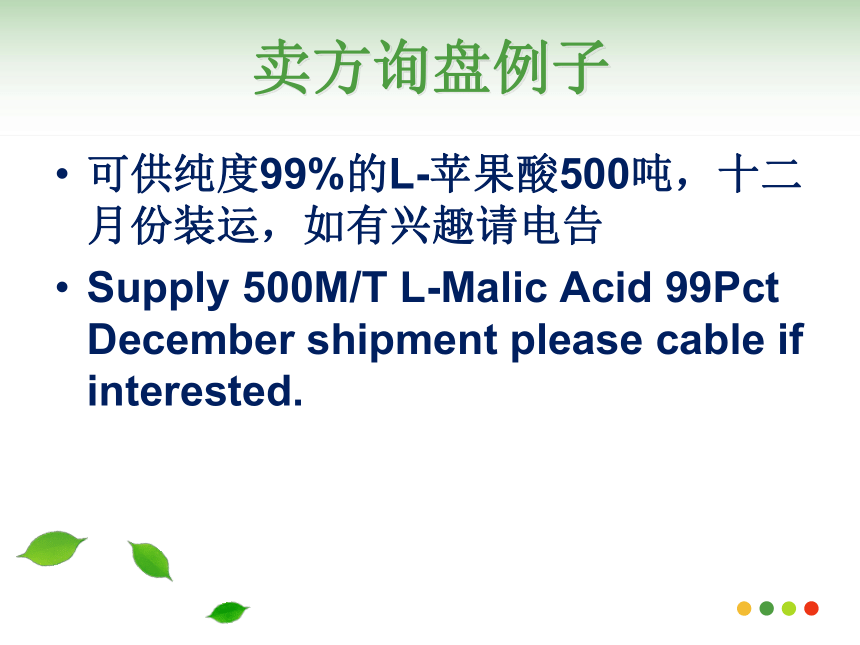 卖方询盘例子

• 可供纯度99%的L-苹果酸500吨，十二月份装运，如有兴趣请电告

• Supply 500M/T L-Malic Acid 99Pct December shipment please cable if interested.